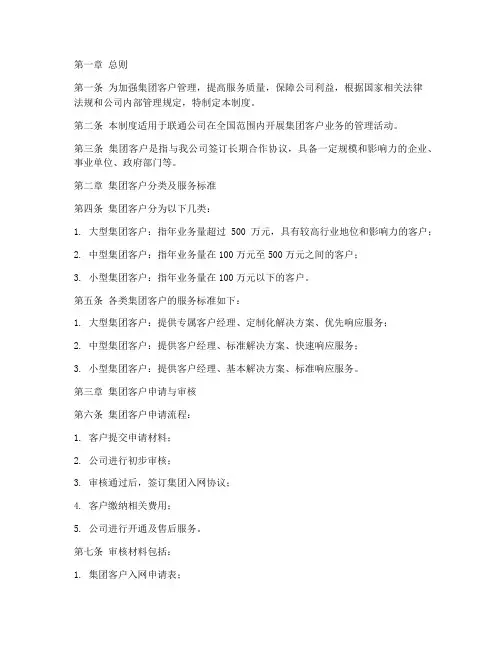 第一章 总则

第一条 为加强集团客户管理，提高服务质量，保障公司利益，根据国家相关法律法规和公司内部管理规定，特制定本制度。

第二条 本制度适用于联通公司在全国范围内开展集团客户业务的管理活动。

第三条 集团客户是指与我公司签订长期合作协议，具备一定规模和影响力的企业、事业单位、政府部门等。

第二章 集团客户分类及服务标准

第四条 集团客户分为以下几类：

1. 大型集团客户：指年业务量超过 500 万元，具有较高行业地位和影响力的客户；

2. 中型集团客户：指年业务量在 100 万元至 500 万元之间的客户；

3. 小型集团客户：指年业务量在 100 万元以下的客户。

第五条 各类集团客户的服务标准如下：

1. 大型集团客户：提供专属客户经理、定制化解决方案、优先响应服务；

2. 中型集团客户：提供客户经理、标准解决方案、快速响应服务；

3. 小型集团客户：提供客户经理、基本解决方案、标准响应服务。

第三章 集团客户申请与审核

第六条 集团客户申请流程：

1. 客户提交申请材料；

2. 公司进行初步审核；

3. 审核通过后，签订集团入网协议；

4. 客户缴纳相关费用；

5. 公司进行开通及售后服务。

第七条 审核材料包括：

1. 集团客户入网申请表；